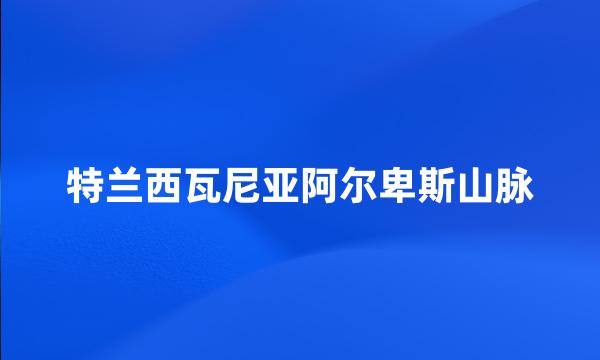 特兰西瓦尼亚阿尔卑斯山脉